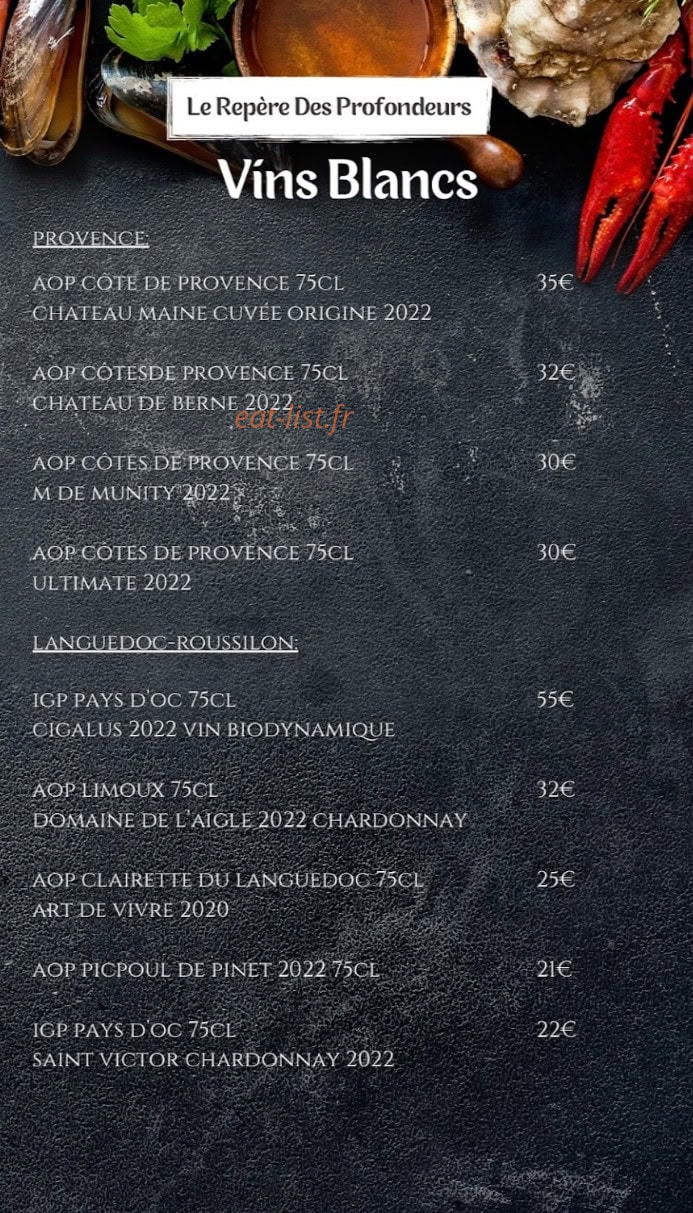 Le Repère Des Profondeurs

Vins Blancs

PROVENCE:

AOP CÔTE DE PROVENCE 75CL 35€
CHATEAU MAINE CUVÉE ORIGINE 2022

AOP CÔTESDE PROVENCE 75CL 32€
CHATEAU DE BERNE 2022

eat-list.fr

AOP CÔTES DE PROVENCE 75CL 30€
M DE MUNITY 2022

AOP CÔTES DE PROVENCE 75CL 30€
ULTIMATE 2022

LANGUEDOC-ROUSSILON:

IGP PAYS D'OC 75CL 55€
CIGALUS 2022 VIN BIODYNAMIQUE

AOP LIMOUX 75CL 32€
DOMAINE DE L'AIGLE 2022 CHARDONNAY

AOP CLAIRETTE DU LANGUEDOC 75CL 25€
ART DE VIVRE 2020

AOP PICPOUL DE PINET 2022 75CL 21€

IGP PAYS D'OC 75CL 22€
SAINT VICTOR CHARDONNAY 2022